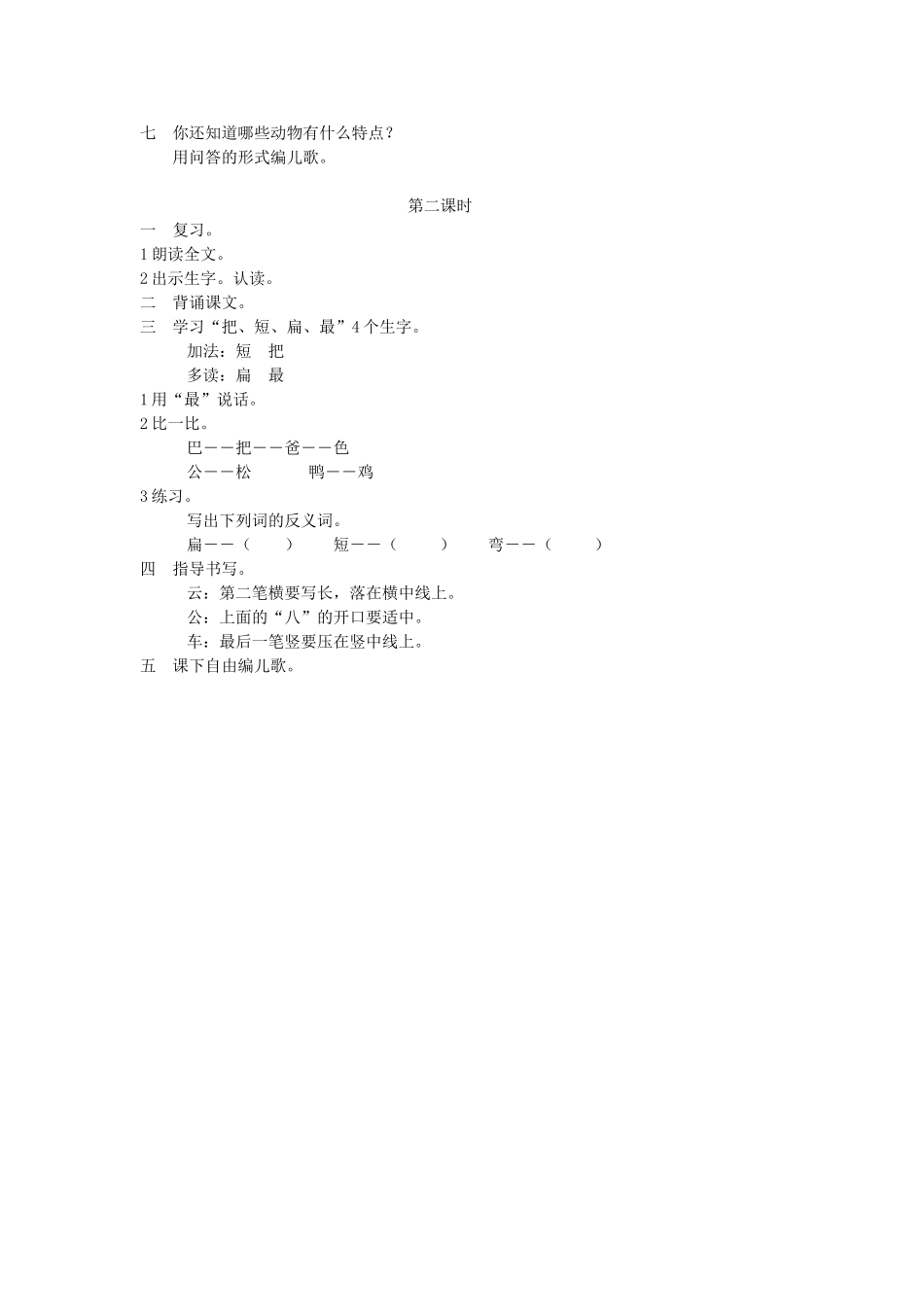 七　你还知道哪些动物有什么特点？
用问答的形式编儿歌。

第二课时

一　复习。

1 朗读全文。

2 出示生字。认读。

二　背诵课文。

三　学习“把、短、扁、最”4 个生字。

加法：短　把

多读：扁　最

1 用“最”说话。

2 比一比。

巴——把——爸——色

公——松　　　鸭——鸡

3 练习。

写出下列词的反义词。

扁——（　　）　　短——（　　）　　弯——（　　）

四　指导书写。

云：第二笔横要写长，落在横中线上。

公：上面的“八”的开口要适中。

车：最后一笔竖要压在竖中线上。

五　课下自由编儿歌。